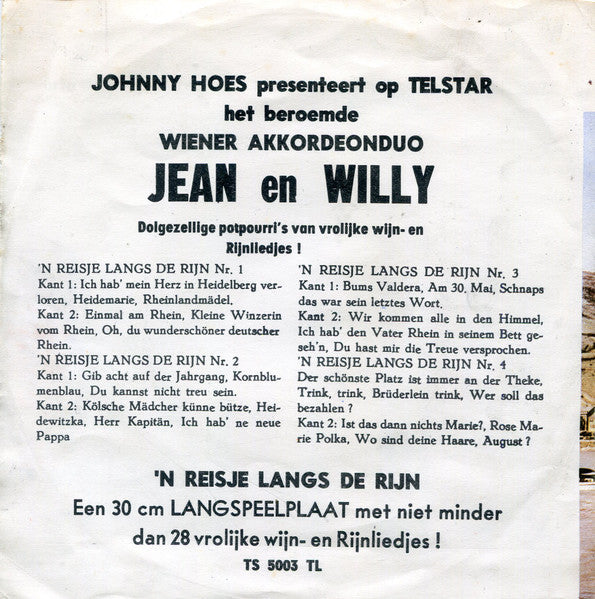 JOHNNY HOES presenteert op TELSTAR
het beroemde
WIENER AKKORDEONDUO
JEAN en WILLY

Dolgezellige potpourri's van vrolijke wijn- en Rijnliedjes !

'N REISJE LANGS DE RIJN Nr. 1
Kant 1: Ich hab' mein Herz in Heidelberg verloren, Heidemarie, Rheinlandmädel.
Kant 2: Einmal am Rhein, Kleine Winzerin vom Rhein, Oh, du wunderschöner deutscher Rhein.
'N REISJE LANGS DE RIJN Nr. 2
Kant 1: Gib acht auf der Jahrgang, Kornblumenblau, Du kannst nicht treu sein.
Kant 2: Kölsche Mädcher künne bütze, Heidewitzka, Herr Kapitän, Ich hab' ne neue Pappa

'N REISJE LANGS DE RIJN Nr. 3
Kant 1: Bums Valdera, Am 30. Mai, Schnaps das war sein letztes Wort.
Kant 2: Wir kommen alle in den Himmel, Ich hab' den Vater Rhein in seinem Bett geseh'n, Du hast mir die Treue versprochen.
'N REISJE LANGS DE RIJN Nr. 4
Der schönste Platz ist immer an der Theke, Trink, trink, Brüderlein trink, Wer soll das bezahlen ?
Kant 2: Ist das dann nichts Marie?, Rose Marie Polka, Wo sind deine Haare, August ?

'N REISJE LANGS DE RIJN
Een 30 cm LANGSPEELPLAAT met niet minder dan 28 vrolijke wijn- en Rijnliedjes !
TS 5003 TL